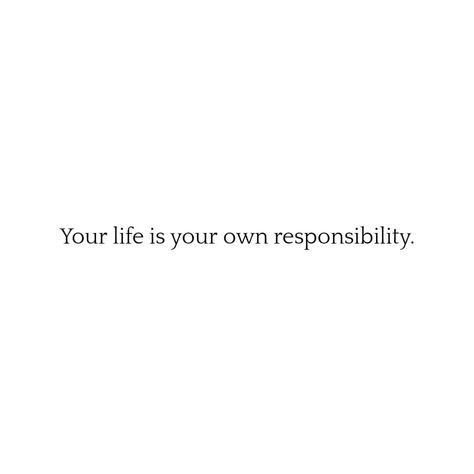 Your life is your own responsibility.